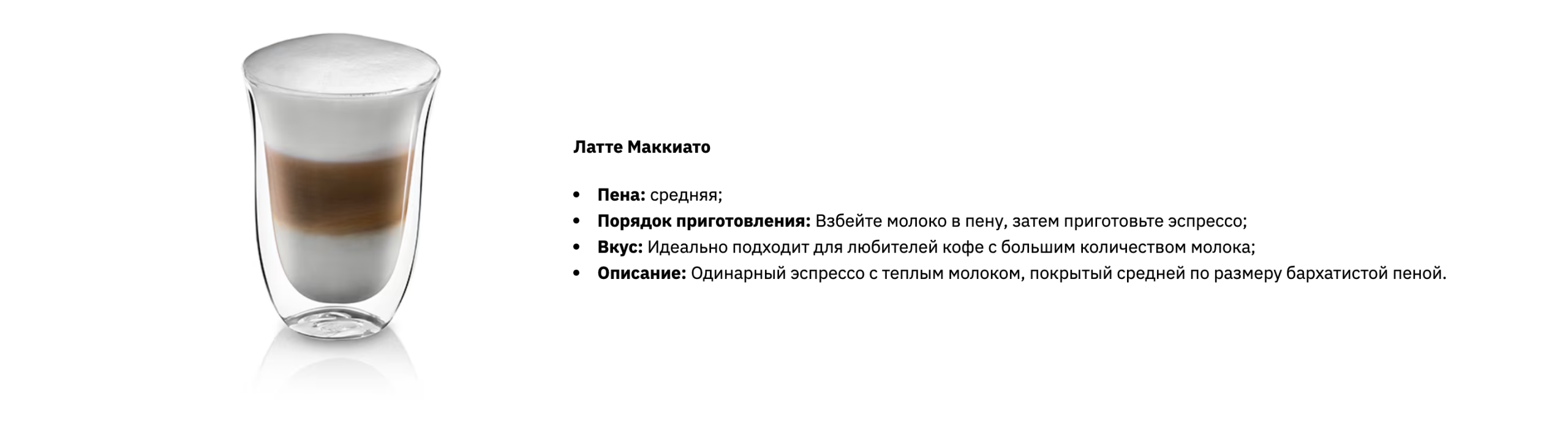 Латте Маккиато

• Пена: средняя;
• Порядок приготовления: Взбейте молоко в пену, затем приготовьте эспрессо;
• Вкус: Идеально подходит для любителей кофе с большим количеством молока;
• Описание: Одинарный эспрессо с теплым молоком, покрытый средней по размеру бархатистой пеной.